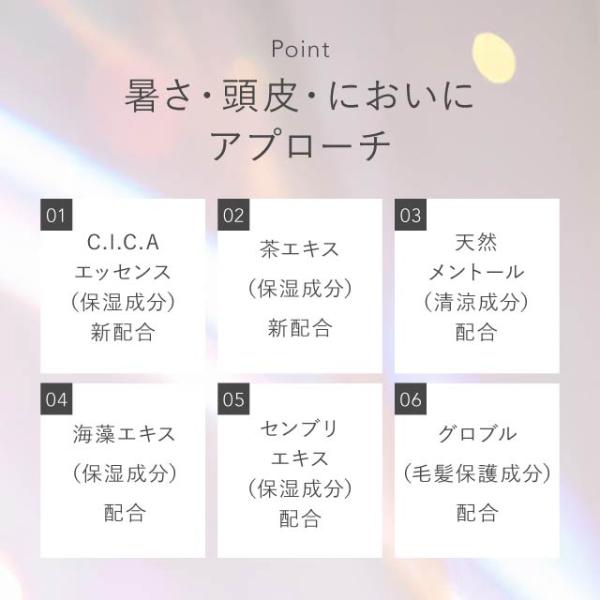 Point

暑さ・頭皮・においに
アプローチ

01
C.I.C.A
エッセンス
(保湿成分)
新配合

02
茶エキス
(保湿成分)
新配合

03
天然
メントール
(清涼成分)
配合

04
海藻エキス
(保湿成分)
配合

05
センブリ
エキス
(保湿成分)
配合

06
グロブル
(毛髪保護成分)
配合